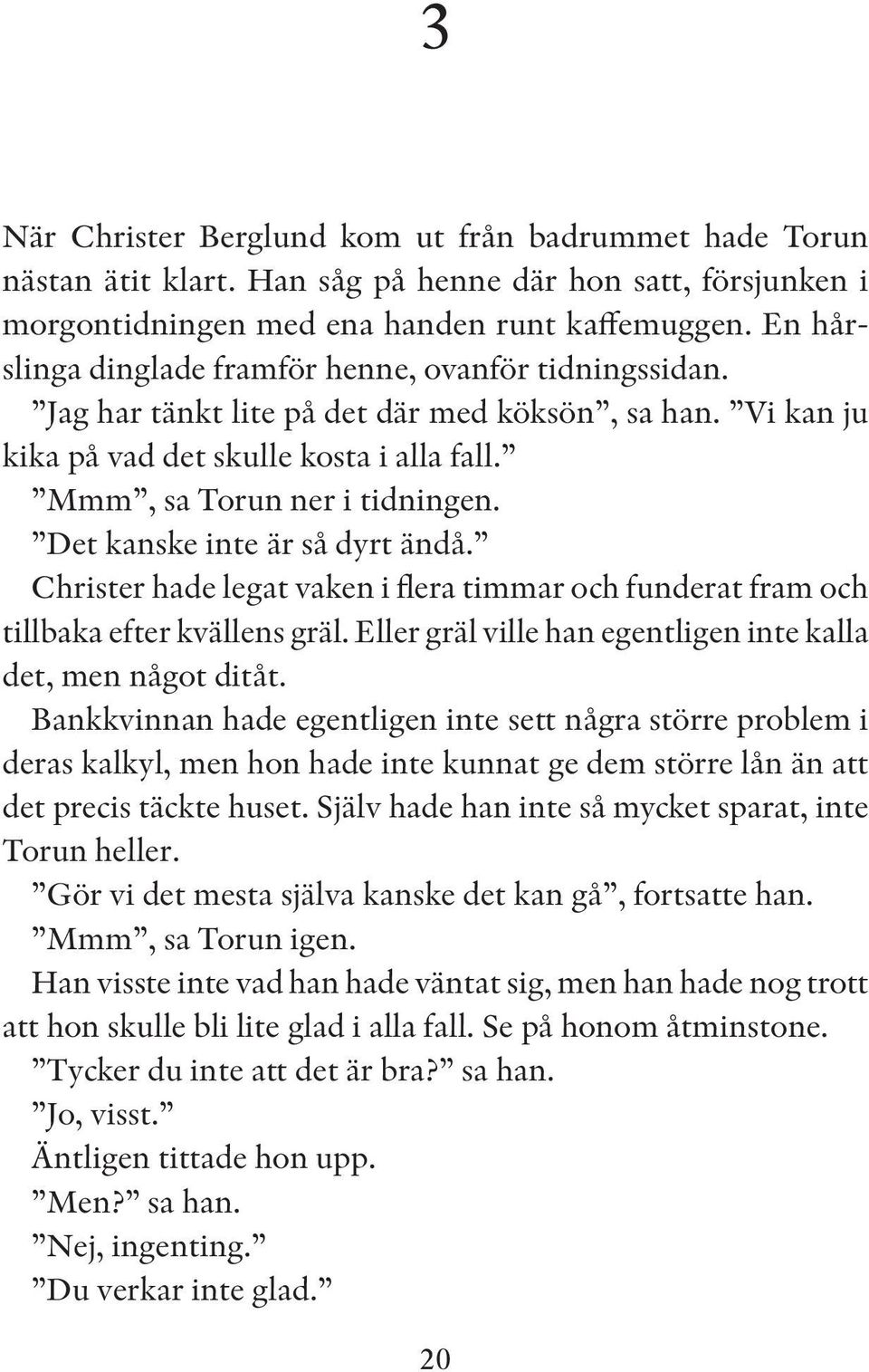 3

När Christer Berglund kom ut från badrummet hade Torun nästan ätit klart. Han såg på henne där hon satt, försjunken i morgontidningen med ena handen runt kaffemuggen. En hårslinga dinglade framför henne, ovanför tidningssidan.

”Jag har tänkt lite på det där med köksön”, sa han. ”Vi kan ju kika på vad det skulle kosta i alla fall.”

”Mmm”, sa Torun ner i tidningen.

”Det kanske inte är så dyrt ändå.”

Christer hade legat vaken i flera timmar och funderat fram och tillbaka efter kvällens gräl. Eller gräl ville han egentligen inte kalla det, men något ditåt.

Bankkvinnan hade egentligen inte sett några större problem i deras kalkyl, men hon hade inte kunnat ge dem större lån än att det precis täckte huset. Själv hade han inte så mycket sparat, inte Torun heller.

”Gör vi det mesta själva kanske det kan gå”, fortsatte han.

”Mmm”, sa Torun igen.

Han visste inte vad han hade väntat sig, men han hade nog trott att hon skulle bli lite glad i alla fall. Se på honom åtminstone.

”Tycker du inte att det är bra?” sa han.

”Jo, visst.”

Äntligen tittade hon upp.

”Men?” sa han.

”Nej, ingenting.”

”Du verkar inte glad.”

20